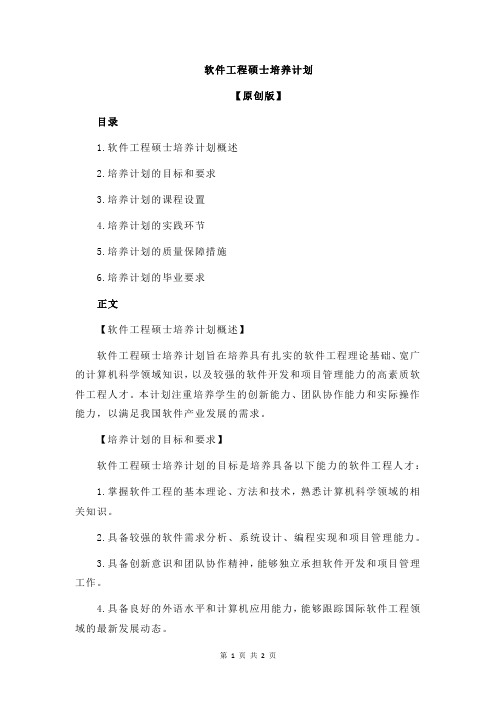 软件工程硕士培养计划

【原创版】

目录

1.软件工程硕士培养计划概述

2.培养计划的目标和要求

3.培养计划的课程设置

4.培养计划的实践环节

5.培养计划的质量保障措施

6.培养计划的毕业要求

正文

【软件工程硕士培养计划概述】

软件工程硕士培养计划旨在培养具有扎实的软件工程理论基础、宽广的计算机科学领域知识，以及较强的软件开发和项目管理能力的高素质软件工程人才。本计划注重培养学生的创新能力、团队协作能力和实际操作能力，以满足我国软件产业发展的需求。

【培养计划的目标和要求】

软件工程硕士培养计划的目标是培养具备以下能力的软件工程人才：

1.掌握软件工程的基本理论、方法和技术，熟悉计算机科学领域的相关知识。

2.具备较强的软件需求分析、系统设计、编程实现和项目管理能力。

3.具备创新意识和团队协作精神，能够独立承担软件开发和项目管理工作。

4.具备良好的外语水平和计算机应用能力，能够跟踪国际软件工程领域的最新发展动态。

第 1 页 共 2 页